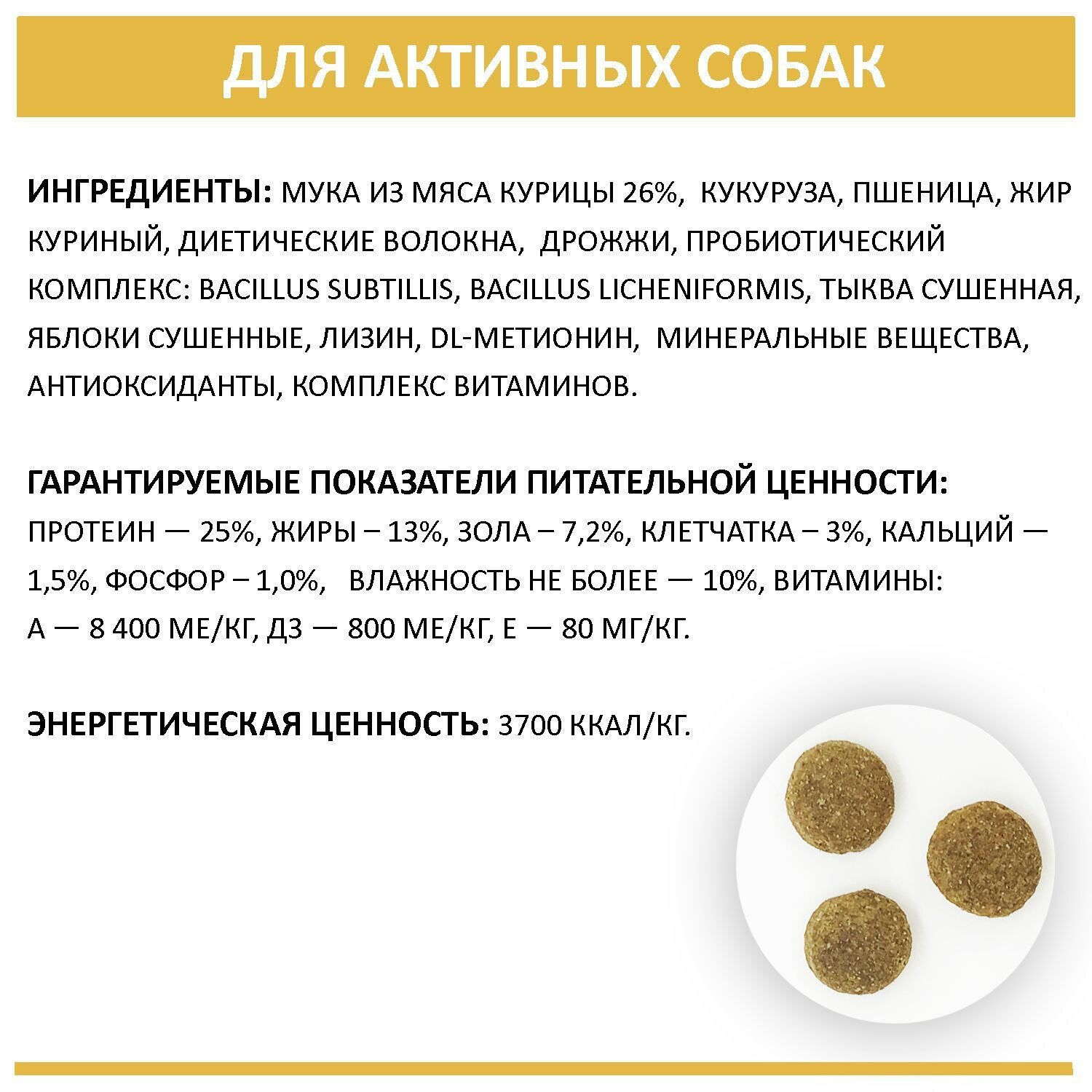 ДЛЯ АКТИВНЫХ СОБАК

ИНГРЕДИЕНТЫ: МУКА ИЗ МЯСА КУРИЦЫ 26%, КУКУРУЗА, ПШЕНИЦА, ЖИР КУРИНЫЙ, ДИЕТИЧЕСКИЕ ВОЛОКНА, ДРОЖЖИ, ПРОБИОТИЧЕСКИЙ КОМПЛЕКС: BACILLUS SUBTILLIS, BACILLUS LICHENIFORMIS, ТЫКВА СУШЕННАЯ, ЯБЛОКИ СУШЕННЫЕ, ЛИЗИН, DL-МЕТИОНИН, МИНЕРАЛЬНЫЕ ВЕЩЕСТВА, АНТИОКСИДАНТЫ, КОМПЛЕКС ВИТАМИНОВ.

ГАРАНТИРУЕМЫЕ ПОКАЗАТЕЛИ ПИТАТЕЛЬНОЙ ЦЕННОСТИ:
ПРОТЕИН — 25%, ЖИРЫ – 13%, ЗОЛА – 7,2%, КЛЕТЧАТКА – 3%, КАЛЬЦИЙ — 1,5%, ФОСФОР – 1,0%, ВЛАЖНОСТЬ НЕ БОЛЕЕ — 10%, ВИТАМИНЫ: А — 8 400 МЕ/КГ, Д3 — 800 МЕ/КГ, Е — 80 МГ/КГ.

ЭНЕРГЕТИЧЕСКАЯ ЦЕННОСТЬ: 3700 ККАЛ/КГ.